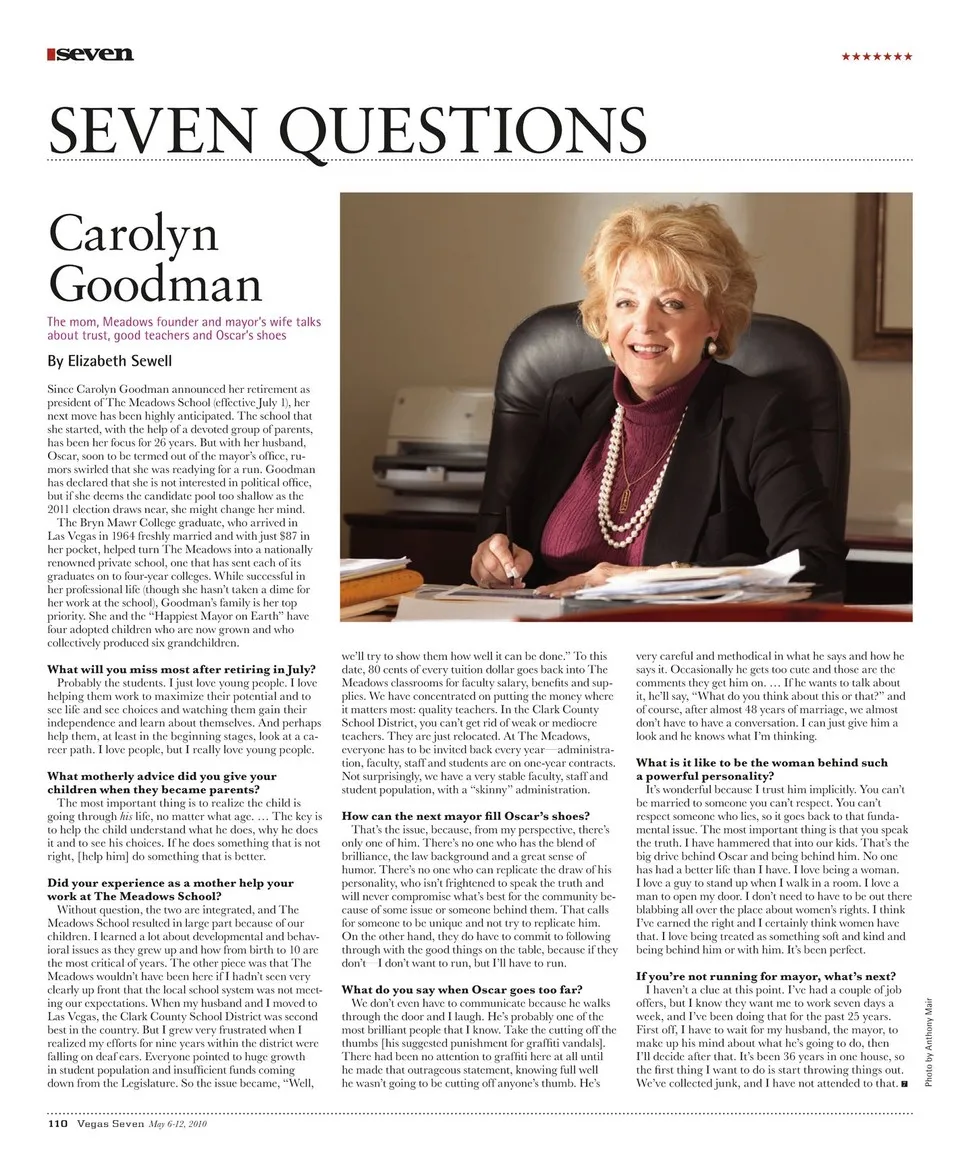 seven

★★★★★★★

SEVEN QUESTIONS

Carolyn Goodman

The mom, Meadows founder and mayor's wife talks about trust, good teachers and Oscar's shoes

By Elizabeth Sewell

Since Carolyn Goodman announced her retirement as president of The Meadows School (effective July 1), her next move has been highly anticipated. The school that she started, with the help of a devoted group of parents, has been her focus for 26 years. But with her husband, Oscar, soon to be termed out of the mayor's office, rumors swirled that she was readying for a run. Goodman has declared that she is not interested in political office, but if she deems the candidate pool too shallow as the 2011 election draws near, she might change her mind.

The Bryn Mawr College graduate, who arrived in Las Vegas in 1964 freshly married and with just $87 in her pocket, helped turn The Meadows into a nationally renowned private school, one that has sent each of its graduates on to four-year colleges. While successful in her professional life (though she hasn't taken a dime for her work at the school), Goodman's family is her top priority. She and the "Happiest Mayor on Earth" have four adopted children who are now grown and who collectively produced six grandchildren.

What will you miss most after retiring in July?
Probably the students. I just love young people. I love helping them work to maximize their potential and to see life and see choices and watching them gain their independence and learn about themselves. And perhaps help them, at least in the beginning stages, look at a career path. I love people, but I really love young people.

What motherly advice did you give your children when they became parents?
The most important thing is to realize the child is going through his life, no matter what age. … The key is to help the child understand what he does, why he does it and to see his choices. If he does something that is not right, [help him] do something that is better.

Did your experience as a mother help your work at The Meadows School?
Without question, the two are integrated, and The Meadows School resulted in large part because of our children. I learned a lot about developmental and behavioral issues as they grew up and how from birth to 10 are the most critical of years. The other piece was that The Meadows wouldn't have been here if I hadn't seen very clearly up front that the local school system was not meeting our expectations. When my husband and I moved to Las Vegas, the Clark County School District was second best in the country. But I grew very frustrated when I realized my efforts for nine years within the district were falling on deaf ears. Everyone pointed to huge growth in student population and insufficient funds coming down from the Legislature. So the issue became, "Well, we'll try to show them how well it can be done." To this date, 80 cents of every tuition dollar goes back into The Meadows classrooms for faculty salary, benefits and supplies. We have concentrated on putting the money where it matters most: quality teachers. In the Clark County School District, you can't get rid of weak or mediocre teachers. They are just relocated. At The Meadows, everyone has to be invited back every year—administration, faculty, staff and students are on one-year contracts. Not surprisingly, we have a very stable faculty, staff and student population, with a "skinny" administration.

How can the next mayor fill Oscar's shoes?
That's the issue, because, from my perspective, there's only one of him. There's no one who has the blend of brilliance, the law background and a great sense of humor. There's no one who can replicate the draw of his personality, who isn't frightened to speak the truth and will never compromise what's best for the community because of some issue or someone behind them. That calls for someone to be unique and not try to replicate him. On the other hand, they do have to commit to following through with the good things on the table, because if they don't—I don't want to run, but I'll have to run.

What do you say when Oscar goes too far?
We don't even have to communicate because he walks through the door and I laugh. He's probably one of the most brilliant people that I know. Take the cutting off the thumbs [his suggested punishment for graffiti vandals]. There had been no attention to graffiti here at all until he made that outrageous statement, knowing full well he wasn't going to be cutting off anyone's thumb. He's very careful and methodical in what he says and how he says it. Occasionally he gets too cute and those are the comments they get him on. … If he wants to talk about it, he'll say, "What do you think about this or that?" and of course, after almost 48 years of marriage, we almost don't have to have a conversation. I can just give him a look and he knows what I'm thinking.

What is it like to be the woman behind such a powerful personality?
It's wonderful because I trust him implicitly. You can't be married to someone you can't respect. You can't respect someone who lies, so it goes back to that fundamental issue. The most important thing is that you speak the truth. I have hammered that into our kids. That's the big drive behind Oscar and being behind him. No one has had a better life than I have. I love being a woman. I love a guy to stand up when I walk in a room. I love a man to open my door. I don't need to have to be out there blabbing all over the place about women's rights. I think I've earned the right and I certainly think women have that. I love being treated as something soft and kind and being behind him or with him. It's been perfect.

If you're not running for mayor, what's next?
I haven't a clue at this point. I've had a couple of job offers, but I know they want me to work seven days a week, and I've been doing that for the past 25 years. First off, I have to wait for my husband, the mayor, to make up his mind about what he's going to do, then I'll decide after that. It's been 36 years in one house, so the first thing I want to do is start throwing things out. We've collected junk, and I have not attended to that.

Photo by Anthony Mair

110 Vegas Seven May 6-12, 2010